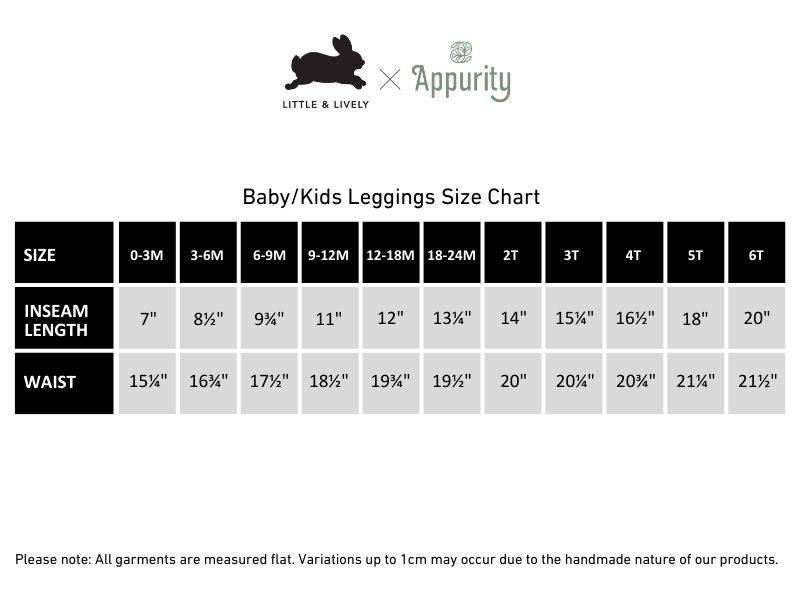 LITTLE & LIVELY × Appurity

Baby/Kids Leggings Size Chart

| SIZE | 0-3M | 3-6M | 6-9M | 9-12M | 12-18M | 18-24M | 2T | 3T | 4T | 5T | 6T |
|---|---|---|---|---|---|---|---|---|---|---|---|
| INSEAM LENGTH | 7" | 8½" | 9¾" | 11" | 12" | 13¼" | 14" | 15¼" | 16½" | 18" | 20" |
| WAIST | 15¼" | 16¾" | 17½" | 18½" | 19¾" | 19½" | 20" | 20¼" | 20¾" | 21¼" | 21½" |

Please note: All garments are measured flat. Variations up to 1cm may occur due to the handmade nature of our products.